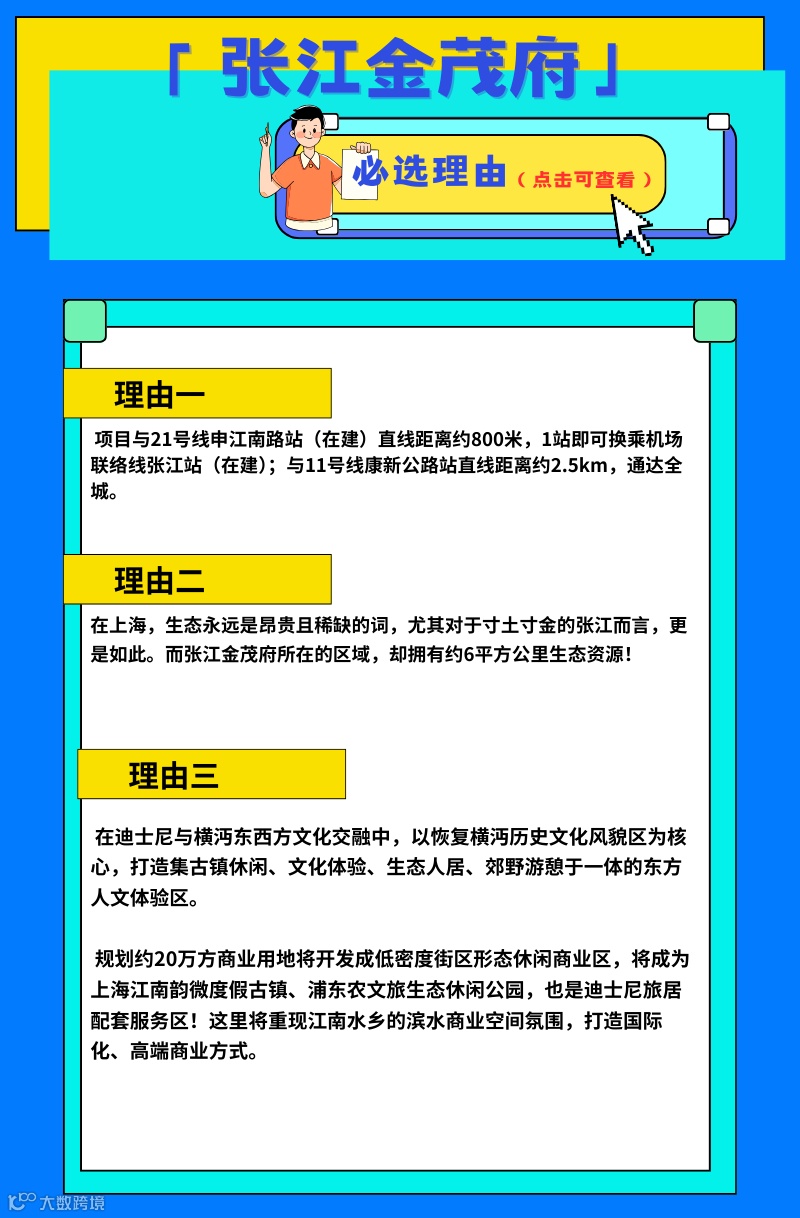 「 张江金茂府 」

必选理由（点击可查看）

理由一

项目与21号线申江南路站（在建）直线距离约800米，1站即可换乘机场联络线张江站（在建）；与11号线康新公路站直线距离约2.5km，通达全城。

理由二

在上海，生态永远是昂贵且稀缺的词，尤其对于寸土寸金的张江而言，更是如此。而张江金茂府所在的区域，却拥有约6平方公里生态资源！

理由三

在迪士尼与横沔东西方文化交融中，以恢复横沔历史文化风貌区为核心，打造集古镇休闲、文化体验、生态人居、郊野游憩于一体的东方人文体验区。

规划约20万方商业用地将开发成低密度街区形态休闲商业区，将成为上海江南韵微度假古镇、浦东农文旅生态休闲公园，也是迪士尼旅居配套服务区！这里将重现江南水乡的滨水商业空间氛围，打造国际化、高端商业方式。

大数跨境